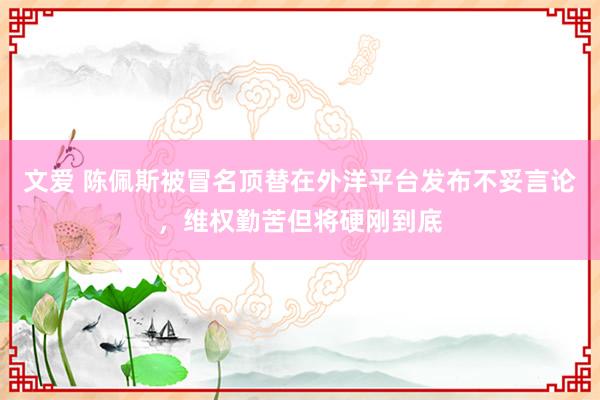 文爱 陈佩斯被冒名顶替在外洋平台发布不妥言论，维权勤苦但将硬刚到底